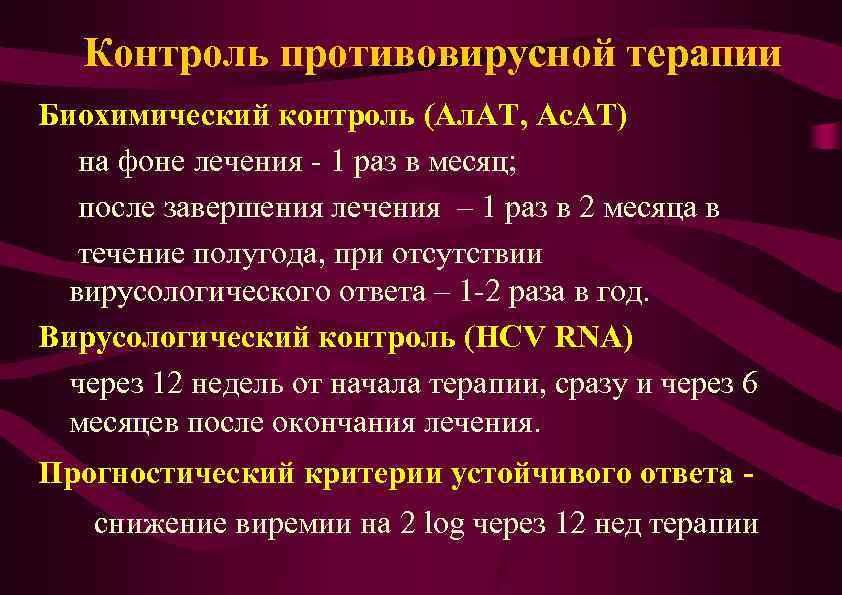 Контроль противовирусной терапии

Биохимический контроль (АлАТ, АсАТ)

на фоне лечения - 1 раз в месяц;

после завершения лечения – 1 раз в 2 месяца в течение полугода, при отсутствии вирусологического ответа – 1-2 раза в год.

Вирусологический контроль (HCV RNA)

через 12 недель от начала терапии, сразу и через 6 месяцев после окончания лечения.

Прогностический критерии устойчивого ответа -

снижение виремии на 2 log через 12 нед терапии